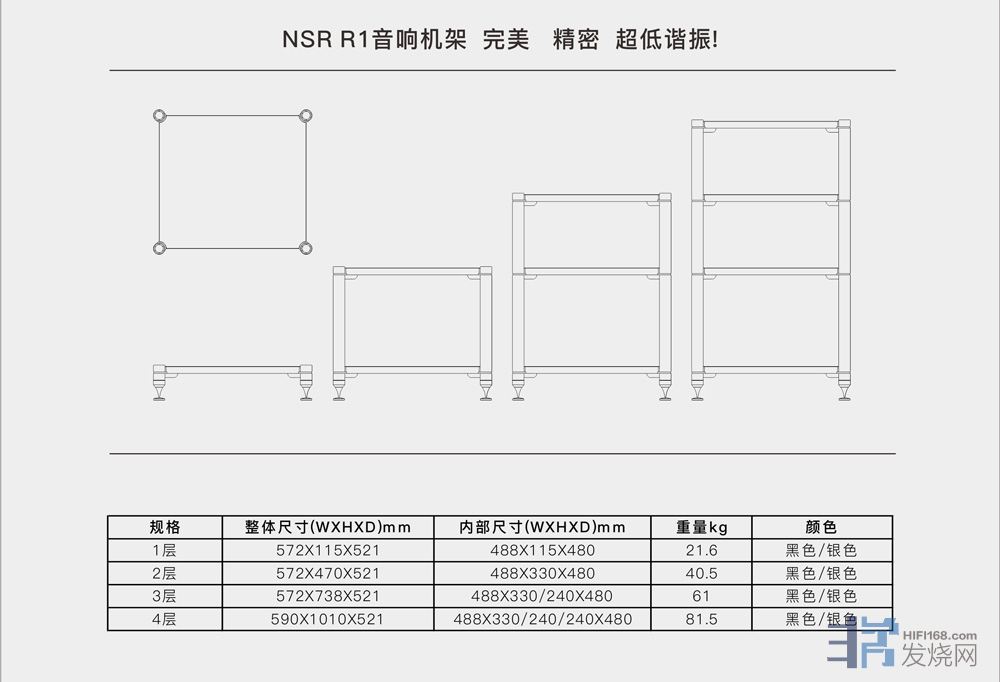 NSR R1音响机架 完美 精密 超低谐振!

| 规格 | 整体尺寸(WXHXD)mm | 内部尺寸(WXHXD)mm | 重量kg | 颜色 |
|---|---|---|---|---|
| 1层 | 572X115X521 | 488X115X480 | 21.6 | 黑色/银色 |
| 2层 | 572X470X521 | 488X330X480 | 40.5 | 黑色/银色 |
| 3层 | 572X738X521 | 488X330/240X480 | 61 | 黑色/银色 |
| 4层 | 590X1010X521 | 488X330/240/240X480 | 81.5 | 黑色/银色 |

HIFI168.com
发烧网